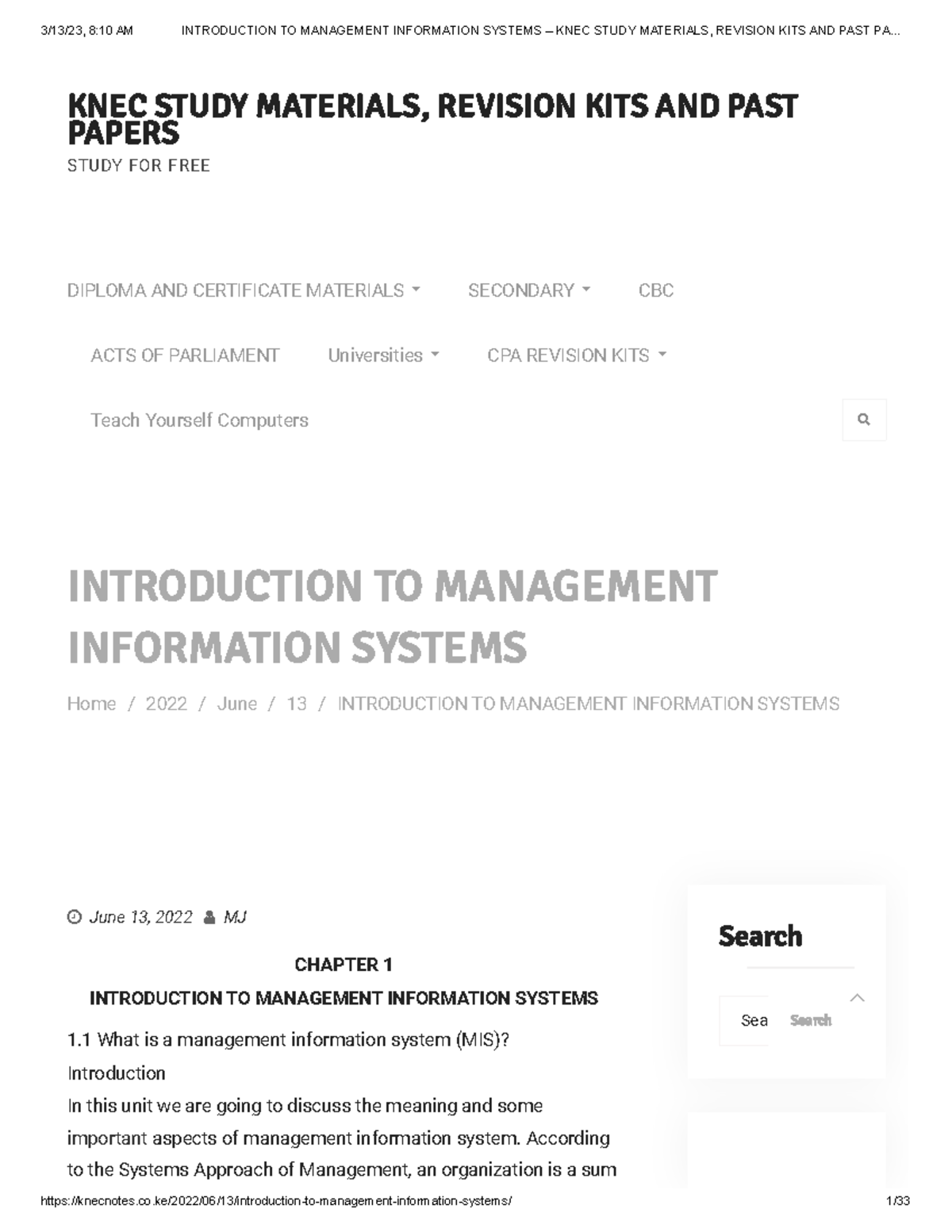 3/13/23, 8:10 AM INTRODUCTION TO MANAGEMENT INFORMATION SYSTEMS – KNEC STUDY MATERIALS, REVISION KITS AND PAST PA...

KNEC STUDY MATERIALS, REVISION KITS AND PAST PAPERS

STUDY FOR FREE

DIPLOMA AND CERTIFICATE MATERIALS SECONDARY CBC

ACTS OF PARLIAMENT Universities CPA REVISION KITS

Teach Yourself Computers

INTRODUCTION TO MANAGEMENT INFORMATION SYSTEMS

Home / 2022 / June / 13 / INTRODUCTION TO MANAGEMENT INFORMATION SYSTEMS

June 13, 2022 MJ

CHAPTER 1

INTRODUCTION TO MANAGEMENT INFORMATION SYSTEMS

1.1 What is a management information system (MIS)?

Introduction

In this unit we are going to discuss the meaning and some important aspects of management information system. According to the Systems Approach of Management, an organization is a sum

Search

Sea Search

https://knecnotes.co.ke/2022/06/13/introduction-to-management-information-systems/ 1/33